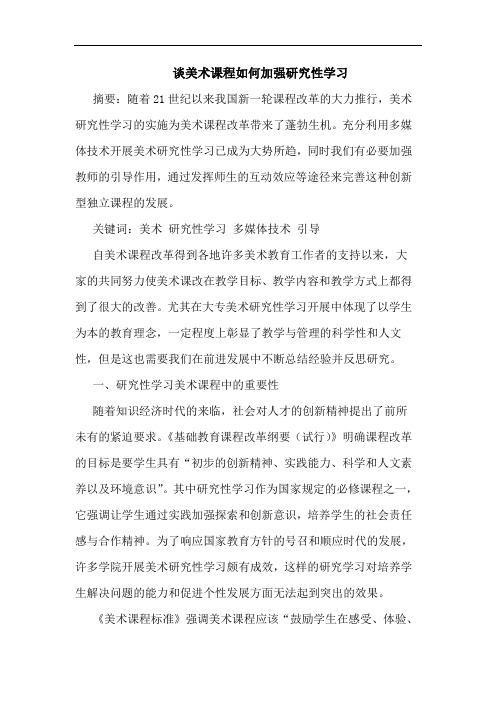 谈美术课程如何加强研究性学习

摘要：随着21世纪以来我国新一轮课程改革的大力推行，美术研究性学习的实施为美术课程改革带来了蓬勃生机。充分利用多媒体技术开展美术研究性学习已成为大势所趋，同时我们有必要加强教师的引导作用，通过发挥师生的互动效应等途径来完善这种创新型独立课程的发展。

关键词：美术 研究性学习 多媒体技术 引导

自美术课程改革得到各地许多美术教育工作者的支持以来，大家的共同努力使美术课改在教学目标、教学内容和教学方式上都得到了很大的改善。尤其在大专美术研究性学习开展中体现了以学生为本的教育理念，一定程度上彰显了教学与管理的科学性和人文性，但是这也需要我们在前进发展中不断总结经验并反思研究。

一、研究性学习美术课程中的重要性

随着知识经济时代的来临，社会对人才的创新精神提出了前所未有的紧迫要求。《基础教育课程改革纲要（试行）》明确课程改革的目标是要学生具有“初步的创新精神、实践能力、科学和人文素养以及环境意识”。其中研究性学习作为国家规定的必修课程之一，它强调让学生通过实践加强探索和创新意识，培养学生的社会责任感与合作精神。为了响应国家教育方针的号召和顺应时代的发展，许多学院开展美术研究性学习颇有成效，这样的研究学习对培养学生解决问题的能力和促进个性发展方面无法起到突出的效果。

《美术课程标准》强调美术课程应该“鼓励学生在感受、体验、